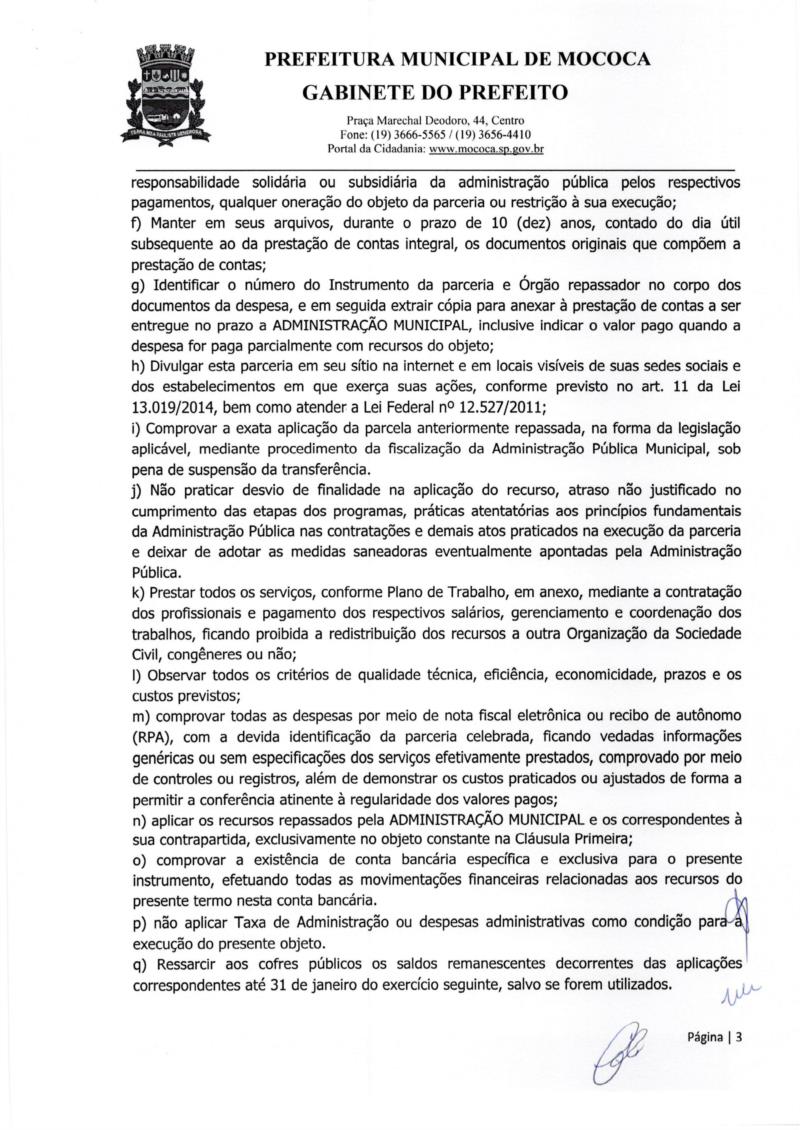 PREFEITURA MUNICIPAL DE MOCOCA
GABINETE DO PREFEITO
Praça Marechal Deodoro, 44, Centro
Fone: (19) 3666-5565 / (19) 3656-4410
Portal da Cidadania: www.mococa.sp.gov.br

responsabilidade solidária ou subsidiária da administração pública pelos respectivos pagamentos, qualquer oneração do objeto da parceria ou restrição à sua execução;
f) Manter em seus arquivos, durante o prazo de 10 (dez) anos, contado do dia útil subsequente ao da prestação de contas integral, os documentos originais que compõem a prestação de contas;
g) Identificar o número do Instrumento da parceria e Órgão repassador no corpo dos documentos da despesa, e em seguida extrair cópia para anexar à prestação de contas a ser entregue no prazo a ADMINISTRAÇÃO MUNICIPAL, inclusive indicar o valor pago quando a despesa for paga parcialmente com recursos do objeto;
h) Divulgar esta parceria em seu sítio na internet e em locais visíveis de suas sedes sociais e dos estabelecimentos em que exerça suas ações, conforme previsto no art. 11 da Lei 13.019/2014, bem como atender a Lei Federal nº 12.527/2011;
i) Comprovar a exata aplicação da parcela anteriormente repassada, na forma da legislação aplicável, mediante procedimento da fiscalização da Administração Pública Municipal, sob pena de suspensão da transferência.
j) Não praticar desvio de finalidade na aplicação do recurso, atraso não justificado no cumprimento das etapas dos programas, práticas atentatórias aos princípios fundamentais da Administração Pública nas contratações e demais atos praticados na execução da parceria e deixar de adotar as medidas saneadoras eventualmente apontadas pela Administração Pública.
k) Prestar todos os serviços, conforme Plano de Trabalho, em anexo, mediante a contratação dos profissionais e pagamento dos respectivos salários, gerenciamento e coordenação dos trabalhos, ficando proibida a redistribuição dos recursos a outra Organização da Sociedade Civil, congêneres ou não;
l) Observar todos os critérios de qualidade técnica, eficiência, economicidade, prazos e os custos previstos;
m) comprovar todas as despesas por meio de nota fiscal eletrônica ou recibo de autônomo (RPA), com a devida identificação da parceria celebrada, ficando vedadas informações genéricas ou sem especificações dos serviços efetivamente prestados, comprovado por meio de controles ou registros, além de demonstrar os custos praticados ou ajustados de forma a permitir a conferência atinente à regularidade dos valores pagos;
n) aplicar os recursos repassados pela ADMINISTRAÇÃO MUNICIPAL e os correspondentes à sua contrapartida, exclusivamente no objeto constante na Cláusula Primeira;
o) comprovar a existência de conta bancária específica e exclusiva para o presente instrumento, efetuando todas as movimentações financeiras relacionadas aos recursos do presente termo nesta conta bancária.
p) não aplicar Taxa de Administração ou despesas administrativas como condição para a execução do presente objeto.
q) Ressarcir aos cofres públicos os saldos remanescentes decorrentes das aplicações correspondentes até 31 de janeiro do exercício seguinte, salvo se forem utilizados.

Página | 3